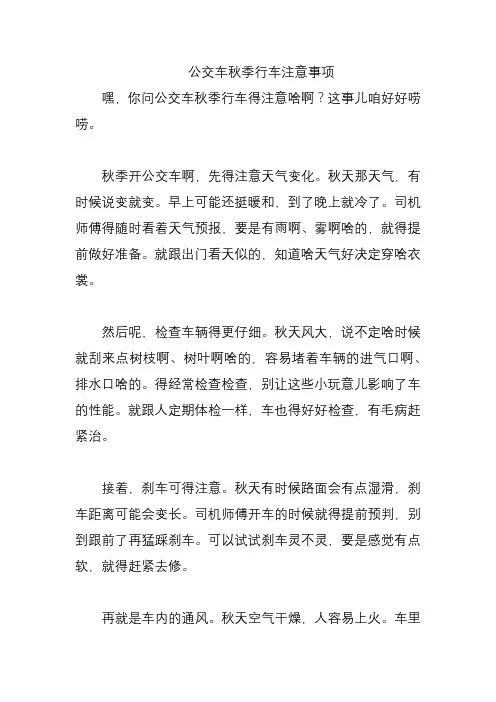 公交车秋季行车注意事项

嘿，你问公交车秋季行车得注意啥啊？这事儿咱好好唠唠。

秋季开公交车啊，先得注意天气变化。秋天那天气，有时候说变就变。早上可能还挺暖和，到了晚上就冷了。司机师傅得随时看着天气预报，要是有雨啊、雾啊啥的，就得提前做好准备。就跟出门看天似的，知道啥天气好决定穿啥衣裳。

然后呢，检查车辆得更仔细。秋天风大，说不定啥时候就刮来点树枝啊、树叶啊啥的，容易堵着车辆的进气口啊、排水口啥的。得经常检查检查，别让这些小玩意儿影响了车的性能。就跟人定期体检一样，车也得好好检查，有毛病赶紧治。

接着，刹车可得注意。秋天有时候路面会有点湿滑，刹车距离可能会变长。司机师傅开车的时候就得提前预判，别到跟前了再猛踩刹车。可以试试刹车灵不灵，要是感觉有点软，就得赶紧去修。

再就是车内的通风。秋天空气干燥，人容易上火。车里